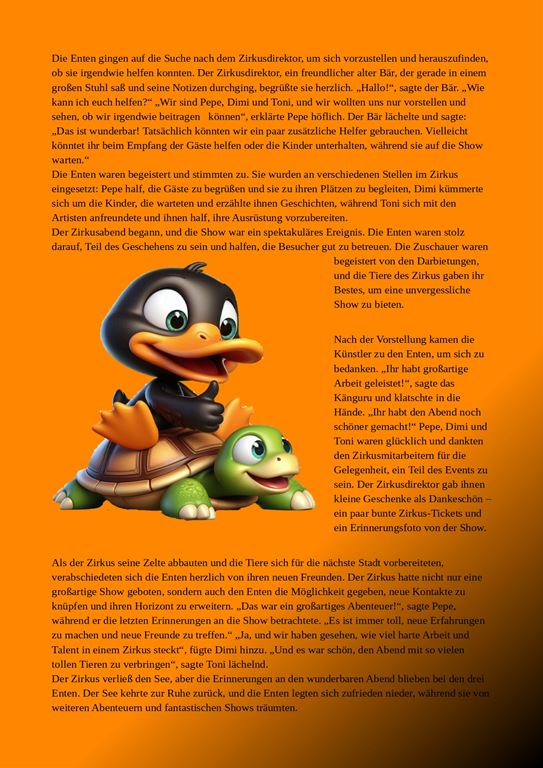 Die Enten gingen auf die Suche nach dem Zirkusdirektor, um sich vorzustellen und herauszufinden, ob sie irgendwie helfen konnten. Der Zirkusdirektor, ein freundlicher alter Bär, der gerade in einem großen Stuhl saß und seine Notizen durchging, begrüßte sie herzlich. „Hallo!“, sagte der Bär. „Wie kann ich euch helfen?“ „Wir sind Pepe, Dimi und Toni, und wir wollten uns nur vorstellen und sehen, ob wir irgendwie beitragen können“, erklärte Pepe höflich. Der Bär lächelte und sagte: „Das ist wunderbar! Tatsächlich könnten wir ein paar zusätzliche Helfer gebrauchen. Vielleicht könntet ihr beim Empfang der Gäste helfen oder die Kinder unterhalten, während sie auf die Show warten.“
Die Enten waren begeistert und stimmten zu. Sie wurden an verschiedenen Stellen im Zirkus eingesetzt: Pepe half, die Gäste zu begrüßen und sie zu ihren Plätzen zu begleiten, Dimi kümmerte sich um die Kinder, die warteten und erzählte ihnen Geschichten, während Toni sich mit den Artisten anfreundete und ihnen half, ihre Ausrüstung vorzubereiten.
Der Zirkusabend begann, und die Show war ein spektakuläres Ereignis. Die Enten waren stolz darauf, Teil des Geschehens zu sein und halfen, die Besucher gut zu betreuen. Die Zuschauer waren begeistert von den Darbietungen, und die Tiere des Zirkus gaben ihr Bestes, um eine unvergessliche Show zu bieten.

Nach der Vorstellung kamen die Künstler zu den Enten, um sich zu bedanken. „Ihr habt großartige Arbeit geleistet!“, sagte das Känguru und klatschte in die Hände. „Ihr habt den Abend noch schöner gemacht!“ Pepe, Dimi und Toni waren glücklich und dankten den Zirkusmitarbeitern für die Gelegenheit, ein Teil des Events zu sein. Der Zirkusdirektor gab ihnen kleine Geschenke als Dankeschön – ein paar bunte Zirkus-Tickets und ein Erinnerungsfoto von der Show.

Als der Zirkus seine Zelte abbauten und die Tiere sich für die nächste Stadt vorbereiteten, verabschiedeten sich die Enten herzlich von ihren neuen Freunden. Der Zirkus hatte nicht nur eine großartige Show geboten, sondern auch den Enten die Möglichkeit gegeben, neue Kontakte zu knüpfen und ihren Horizont zu erweitern. „Das war ein großartiges Abenteuer!“, sagte Pepe, während er die letzten Erinnerungen an die Show betrachtete. „Es ist immer toll, neue Erfahrungen zu machen und neue Freunde zu treffen.“ „Ja, und wir haben gesehen, wie viel harte Arbeit und Talent in einem Zirkus steckt“, fügte Dimi hinzu. „Und es war schön, den Abend mit so vielen tollen Tieren zu verbringen“, sagte Toni lächelnd.
Der Zirkus verließ den See, aber die Erinnerungen an den wunderbaren Abend blieben bei den drei Enten. Der See kehrte zur Ruhe zurück, und die Enten legten sich zufrieden nieder, während sie von weiteren Abenteuern und fantastischen Shows träumten.